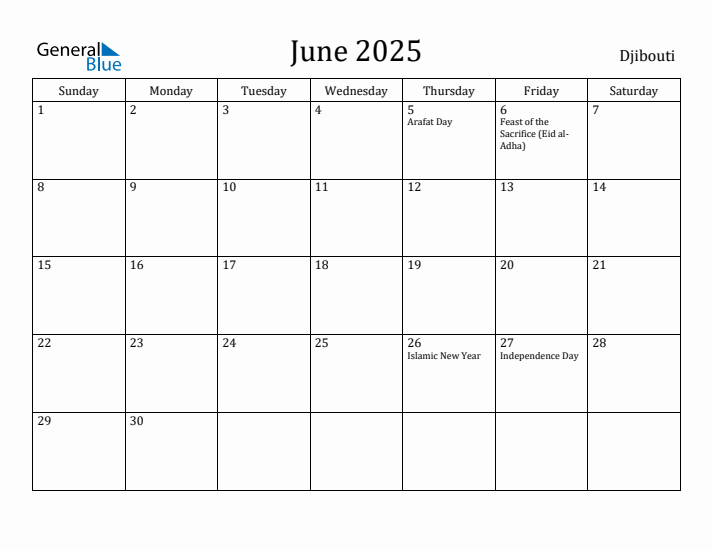 General Blue

June 2025

Djibouti

| Sunday | Monday | Tuesday | Wednesday | Thursday | Friday | Saturday |
|---|---|---|---|---|---|---|
| 1 | 2 | 3 | 4 | 5 Arafat Day | 6 Feast of the Sacrifice (Eid al-Adha) | 7 |
| 8 | 9 | 10 | 11 | 12 | 13 | 14 |
| 15 | 16 | 17 | 18 | 19 | 20 | 21 |
| 22 | 23 | 24 | 25 | 26 Islamic New Year | 27 Independence Day | 28 |
| 29 | 30 | | | | | |